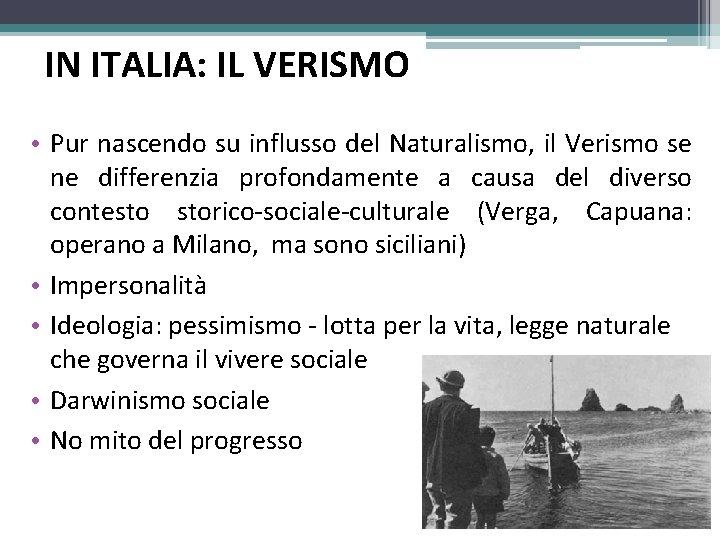 IN ITALIA: IL VERISMO

• Pur nascendo su influsso del Naturalismo, il Verismo se ne differenzia profondamente a causa del diverso contesto storico-sociale-culturale (Verga, Capuana: operano a Milano, ma sono siciliani)
• Impersonalità
• Ideologia: pessimismo - lotta per la vita, legge naturale che governa il vivere sociale
• Darwinismo sociale
• No mito del progresso